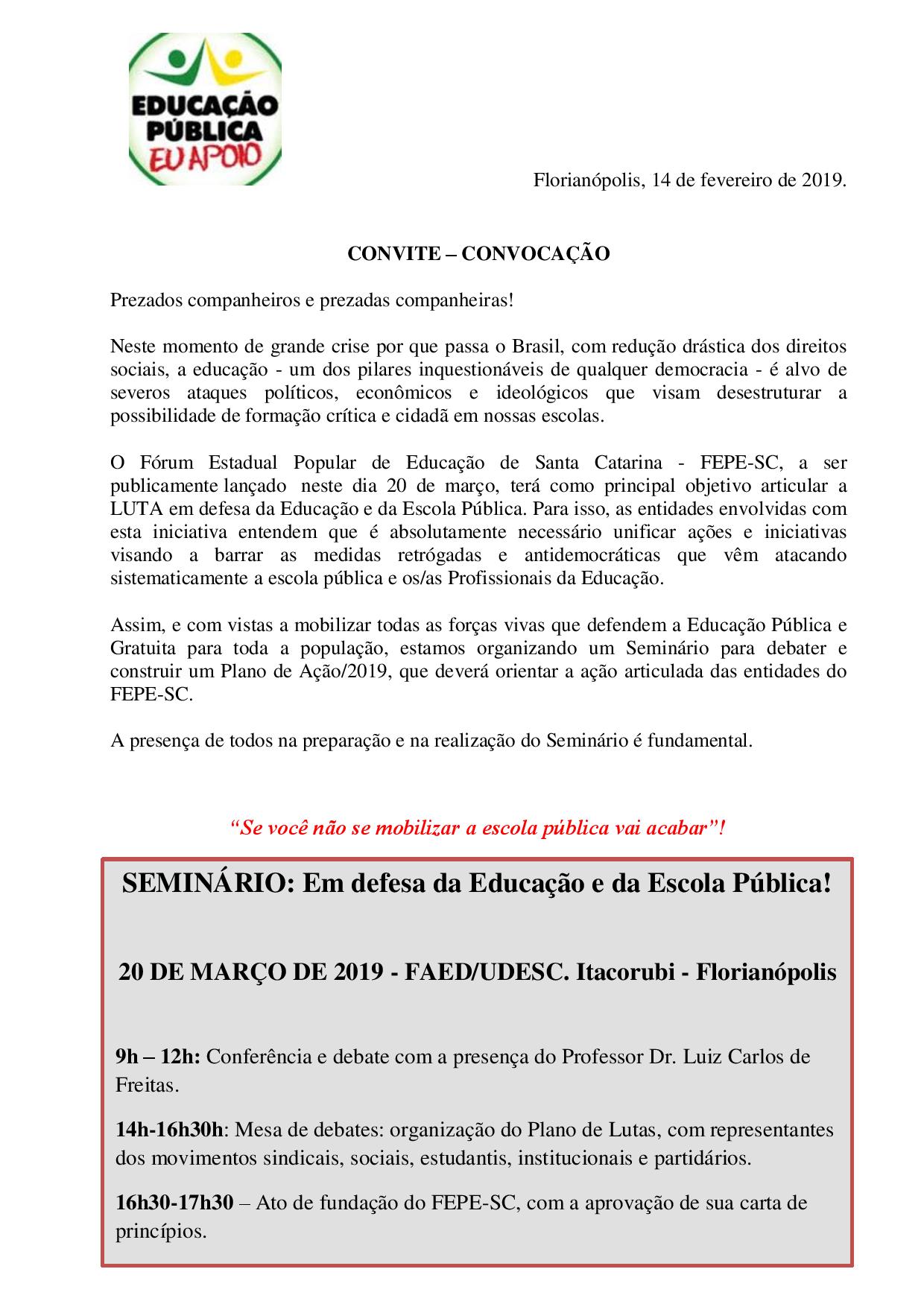 EDUCAÇÃO PÚBLICA EU APOIO

Florianópolis, 14 de fevereiro de 2019.

CONVITE – CONVOCAÇÃO

Prezados companheiros e prezadas companheiras!

Neste momento de grande crise por que passa o Brasil, com redução drástica dos direitos sociais, a educação - um dos pilares inquestionáveis de qualquer democracia - é alvo de severos ataques políticos, econômicos e ideológicos que visam desestruturar a possibilidade de formação crítica e cidadã em nossas escolas.

O Fórum Estadual Popular de Educação de Santa Catarina - FEPE-SC, a ser publicamente lançado neste dia 20 de março, terá como principal objetivo articular a LUTA em defesa da Educação e da Escola Pública. Para isso, as entidades envolvidas com esta iniciativa entendem que é absolutamente necessário unificar ações e iniciativas visando a barrar as medidas retrógadas e antidemocráticas que vêm atacando sistematicamente a escola pública e os/as Profissionais da Educação.

Assim, e com vistas a mobilizar todas as forças vivas que defendem a Educação Pública e Gratuita para toda a população, estamos organizando um Seminário para debater e construir um Plano de Ação/2019, que deverá orientar a ação articulada das entidades do FEPE-SC.

A presença de todos na preparação e na realização do Seminário é fundamental.

“Se você não se mobilizar a escola pública vai acabar”!

SEMINÁRIO: Em defesa da Educação e da Escola Pública!

20 DE MARÇO DE 2019 - FAED/UDESC. Itacorubi - Florianópolis

9h – 12h: Conferência e debate com a presença do Professor Dr. Luiz Carlos de Freitas.

14h-16h30h: Mesa de debates: organização do Plano de Lutas, com representantes dos movimentos sindicais, sociais, estudantis, institucionais e partidários.

16h30-17h30 – Ato de fundação do FEPE-SC, com a aprovação de sua carta de princípios.